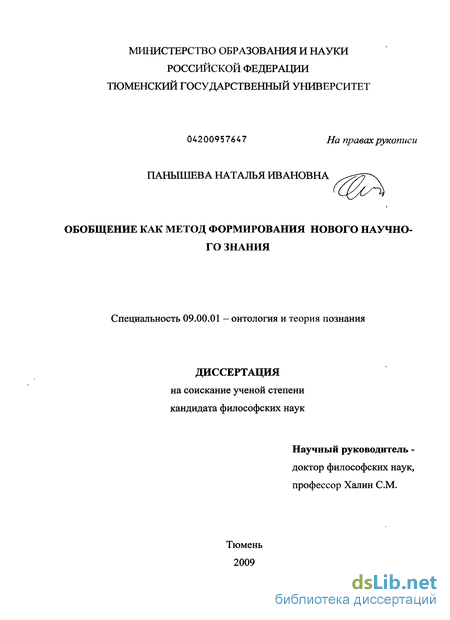 МИНИСТЕРСТВО ОБРАЗОВАНИЯ И НАУКИ
РОССИЙСКОЙ ФЕДЕРАЦИИ
ТЮМЕНСКИЙ ГОСУДАРСТВЕННЫЙ УНИВЕРСИТЕТ

04200957647

На правах рукописи

ПАНЫШЕВА НАТАЛЬЯ ИВАНОВНА

ОБОБЩЕНИЕ КАК МЕТОД ФОРМИРОВАНИЯ НОВОГО НАУЧНОГО ЗНАНИЯ

Специальность 09.00.01 – онтология и теория познания

ДИССЕРТАЦИЯ
на соискание ученой степени
кандидата философских наук

Научный руководитель -
доктор философских наук,
профессор Халин С.М.

Тюмень
2009

dsLib.net
библиотека диссертаций